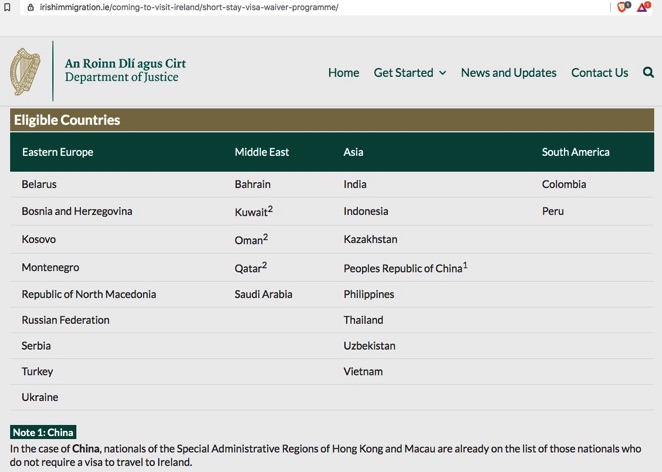 irishimmigration.ie/coming-to-visit-ireland/short-stay-visa-waiver-programme/

An Roinn Dlí agus Cirt
Department of Justice

Home Get Started News and Updates Contact Us

Eligible Countries

| Eastern Europe | Middle East | Asia | South America |
|---|---|---|---|
| Belarus | Bahrain | India | Colombia |
| Bosnia and Herzegovina | Kuwait$^2$ | Indonesia | Peru |
| Kosovo | Oman$^2$ | Kazakhstan | |
| Montenegro | Qatar$^2$ | Peoples Republic of China$^1$ | |
| Republic of North Macedonia | Saudi Arabia | Philippines | |
| Russian Federation | | Thailand | |
| Serbia | | Uzbekistan | |
| Turkey | | Vietnam | |
| Ukraine | | | |

Note 1: China
In the case of China, nationals of the Special Administrative Regions of Hong Kong and Macau are already on the list of those nationals who do not require a visa to travel to Ireland.